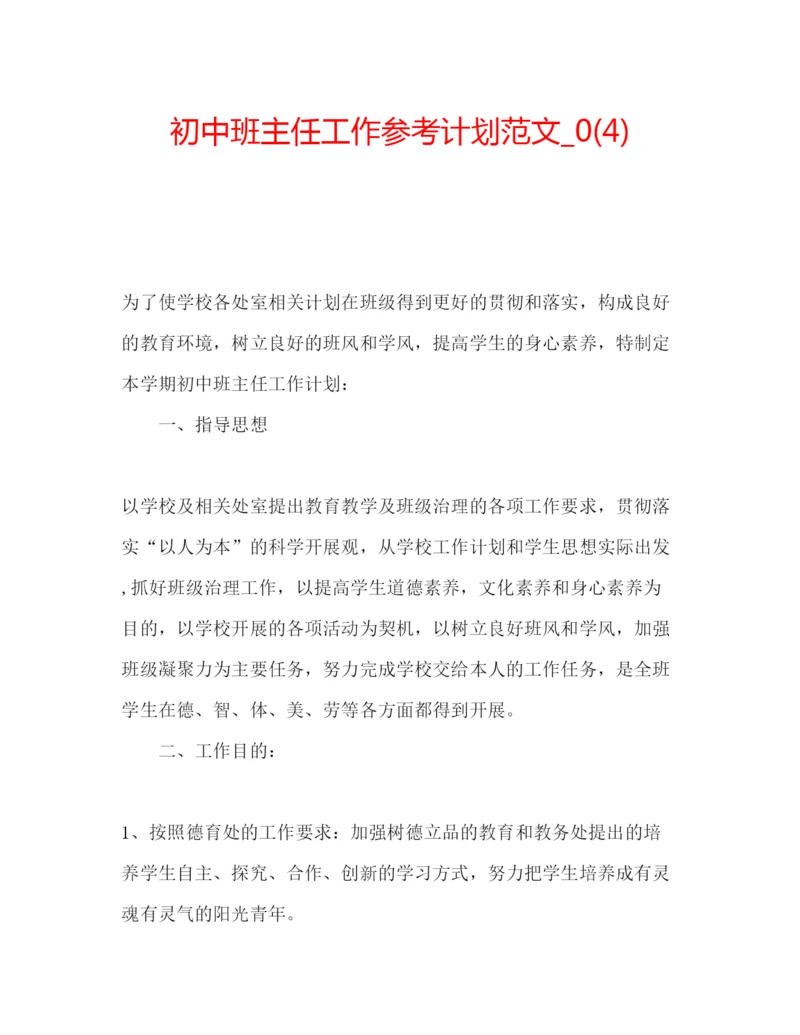 初中班主任工作参考计划范文_0(4)

为了使学校各处室相关计划在班级得到更好的贯彻和落实，构成良好的教育环境，树立良好的班风和学风，提高学生的身心素养，特制定本学期初中班主任工作计划：

一、指导思想

以学校及相关处室提出教育教学及班级治理的各项工作要求，贯彻落实“以人为本”的科学开展观，从学校工作计划和学生思想实际出发，抓好班级治理工作，以提高学生道德素养，文化素养和身心素养为目的，以学校开展的各项活动为契机，以树立良好班风和学风，加强班级凝聚力为主要任务，努力完成学校交给本人的工作任务，是全班学生在德、智、体、美、劳等各方面都得到开展。

二、工作目的：

1、按照德育处的工作要求：加强树德立品的教育和教务处提出的培养学生自主、探究、合作、创新的学习方式，努力把学生培养成有灵魂有灵气的阳光青年。